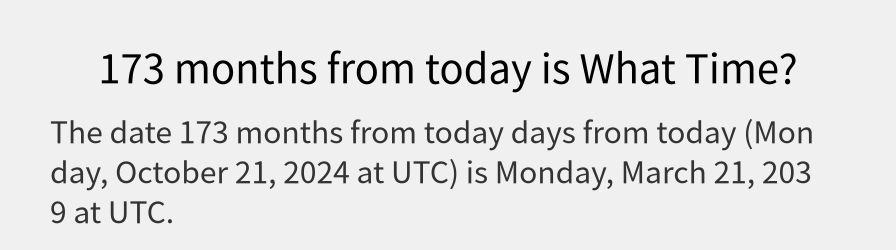 173 months from today is What Time?

The date 173 months from today days from today (Monday, October 21, 2024 at UTC) is Monday, March 21, 2039 at UTC.